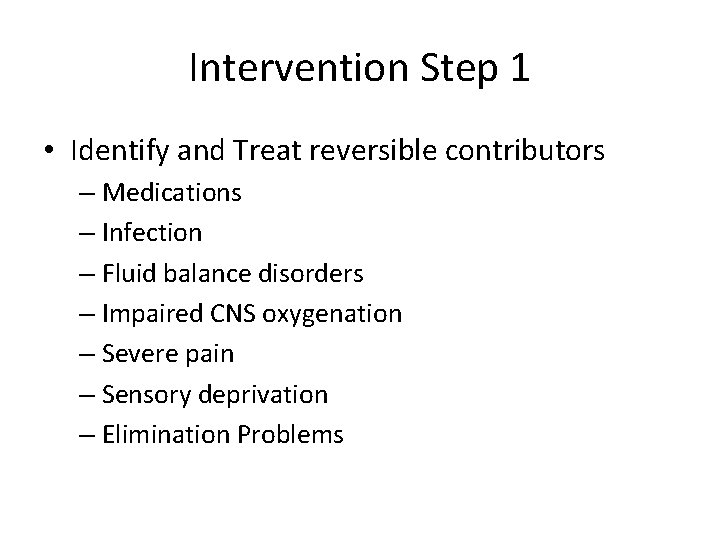 Intervention Step 1

• Identify and Treat reversible contributors
– Medications
– Infection
– Fluid balance disorders
– Impaired CNS oxygenation
– Severe pain
– Sensory deprivation
– Elimination Problems